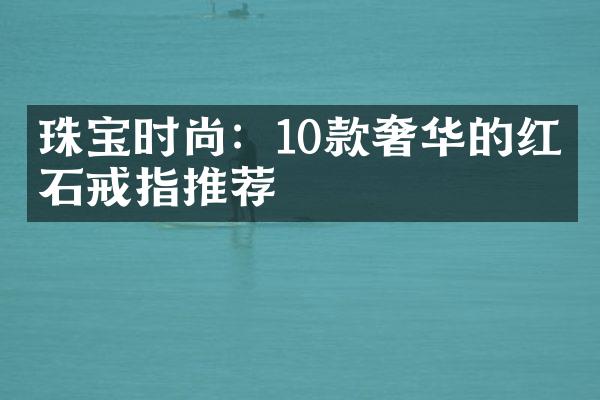 珠宝时尚：10款奢华的红石戒指推荐